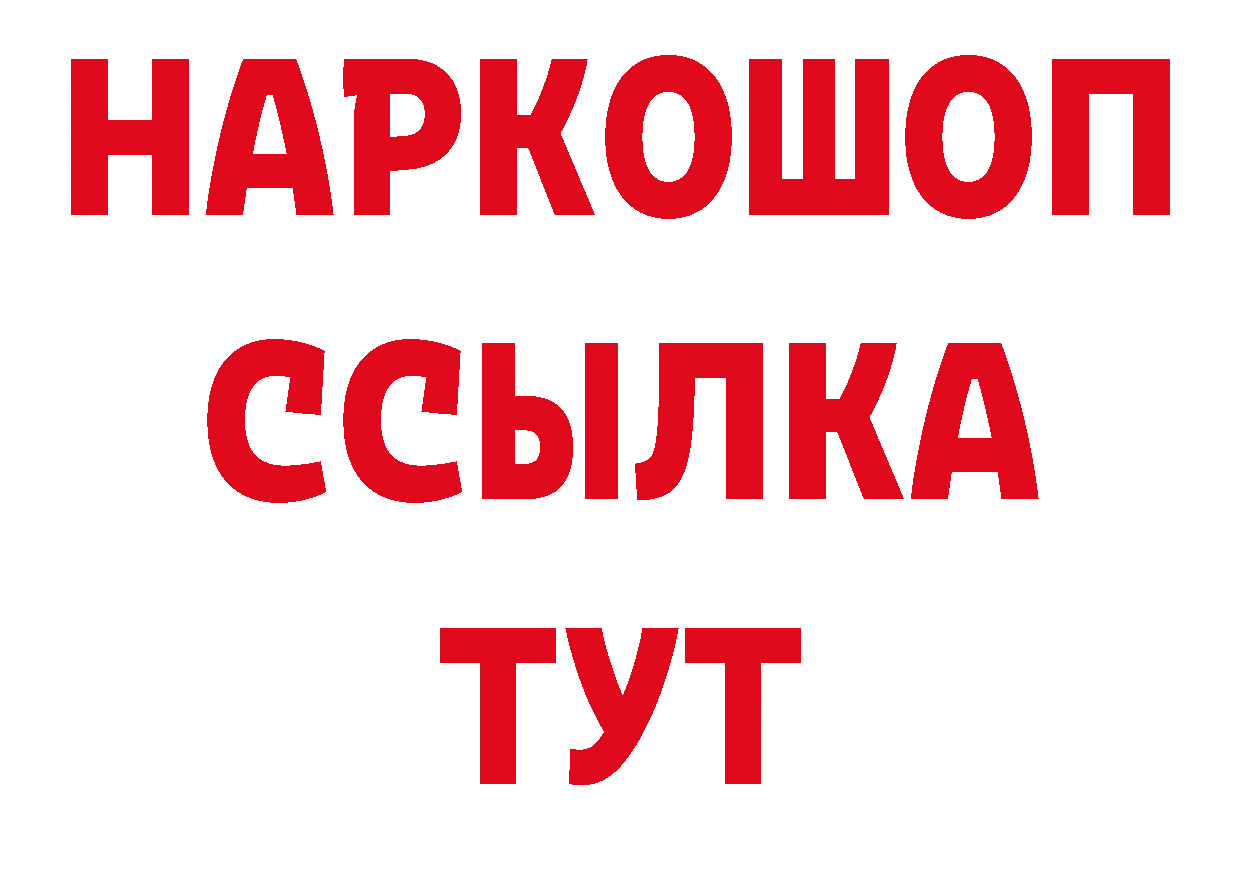 НАРКОШОП
ССЫЛКА
ТУТ